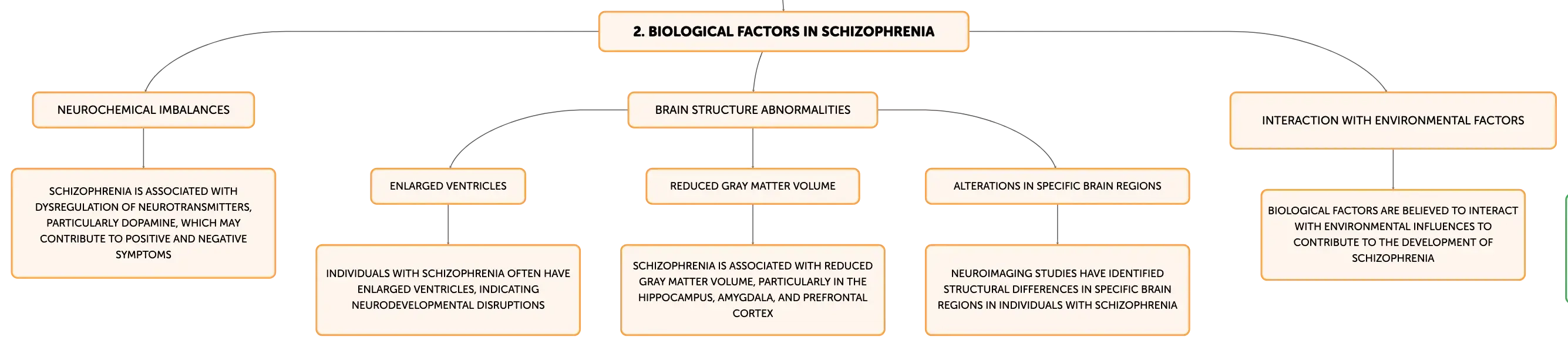 2. BIOLOGICAL FACTORS IN SCHIZOPHRENIA

NEUROCHEMICAL IMBALANCES

SCHIZOPHRENIA IS ASSOCIATED WITH DYSREGULATION OF NEUROTRANSMITTERS, PARTICULARLY DOPAMINE, WHICH MAY CONTRIBUTE TO POSITIVE AND NEGATIVE SYMPTOMS

BRAIN STRUCTURE ABNORMALITIES

ENLARGED VENTRICLES

INDIVIDUALS WITH SCHIZOPHRENIA OFTEN HAVE ENLARGED VENTRICLES, INDICATING NEURODEVELOPMENTAL DISRUPTIONS

REDUCED GRAY MATTER VOLUME

SCHIZOPHRENIA IS ASSOCIATED WITH REDUCED GRAY MATTER VOLUME, PARTICULARLY IN THE HIPPOCAMPUS, AMYGDALA, AND PREFRONTAL CORTEX

ALTERATIONS IN SPECIFIC BRAIN REGIONS

NEUROIMAGING STUDIES HAVE IDENTIFIED STRUCTURAL DIFFERENCES IN SPECIFIC BRAIN REGIONS IN INDIVIDUALS WITH SCHIZOPHRENIA

INTERACTION WITH ENVIRONMENTAL FACTORS

BIOLOGICAL FACTORS ARE BELIEVED TO INTERACT WITH ENVIRONMENTAL INFLUENCES TO CONTRIBUTE TO THE DEVELOPMENT OF SCHIZOPHRENIA